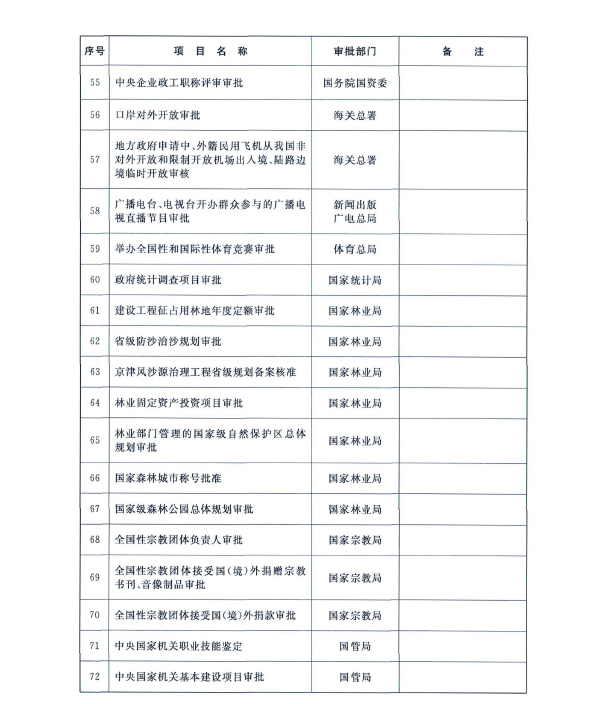 | 序号 | 项　目　名　称 | 审批部门 | 备　　注 |
|---|---|---|---|
| 55 | 中央企业政工职称评审审批 | 国务院国资委 | |
| 56 | 口岸对外开放审批 | 海关总署 | |
| 57 | 地方政府申请中、外籍民用飞机从我国非对外开放和限制开放机场出入境、陆路边境临时开放审核 | 海关总署 | |
| 58 | 广播电台、电视台开办群众参与的广播电视直播节目审批 | 新闻出版广电总局 | |
| 59 | 举办全国性和国际性体育竞赛审批 | 体育总局 | |
| 60 | 政府统计调查项目审批 | 国家统计局 | |
| 61 | 建设工程征占用林地年度定额审批 | 国家林业局 | |
| 62 | 省级防沙治沙规划审批 | 国家林业局 | |
| 63 | 京津风沙源治理工程省级规划备案核准 | 国家林业局 | |
| 64 | 林业固定资产投资项目审批 | 国家林业局 | |
| 65 | 林业部门管理的国家级自然保护区总体规划审批 | 国家林业局 | |
| 66 | 国家森林城市称号批准 | 国家林业局 | |
| 67 | 国家级森林公园总体规划审批 | 国家林业局 | |
| 68 | 全国性宗教团体负责人审批 | 国家宗教局 | |
| 69 | 全国性宗教团体接受国(境)外捐赠宗教书刊、音像制品审批 | 国家宗教局 | |
| 70 | 全国性宗教团体接受国(境)外捐款审批 | 国家宗教局 | |
| 71 | 中央国家机关职业技能鉴定 | 国管局 | |
| 72 | 中央国家机关基本建设项目审批 | 国管局 | |